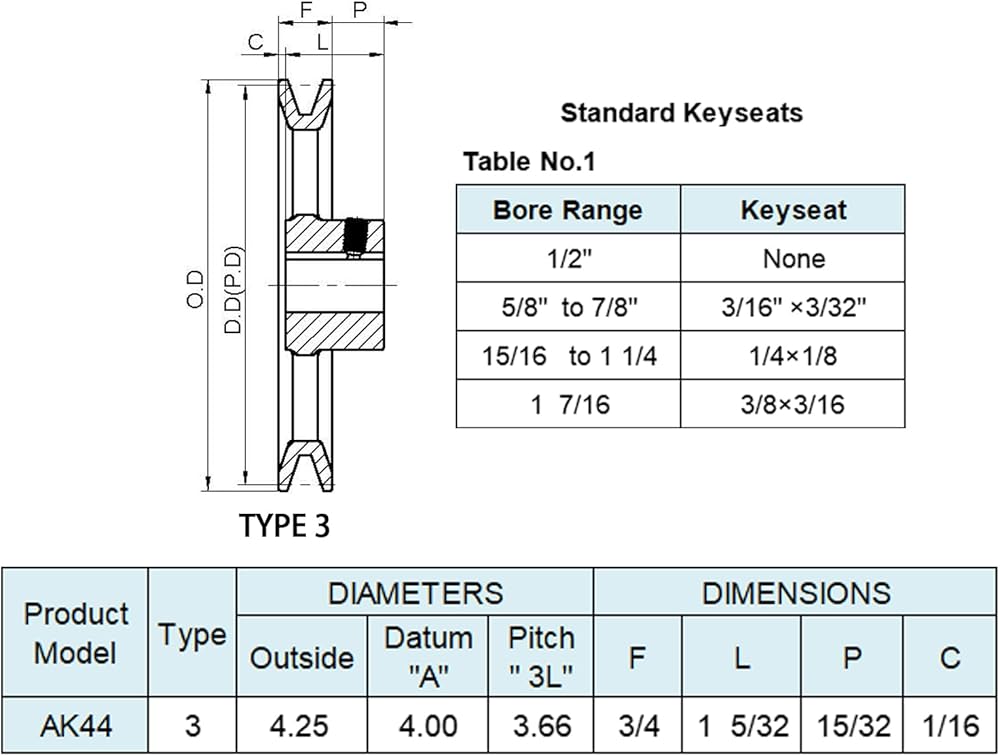 F P
C L

O.D
D.D(P.D)

TYPE 3

Standard Keyseats

Table No.1

| Bore Range | Keyseat |
|---|---|
| 1/2" | None |
| 5/8" to 7/8" | 3/16" ×3/32" |
| 15/16 to 1 1/4 | 1/4×1/8 |
| 1 7/16 | 3/8×3/16 |

| Product Model | Type | DIAMETERS | | | DIMENSIONS | | | |
|---|---|---|---|---|---|---|---|---|
| | | Outside | Datum "A" | Pitch " 3L" | F | L | P | C |
| AK44 | 3 | 4.25 | 4.00 | 3.66 | 3/4 | 1 5/32 | 15/32 | 1/16 |